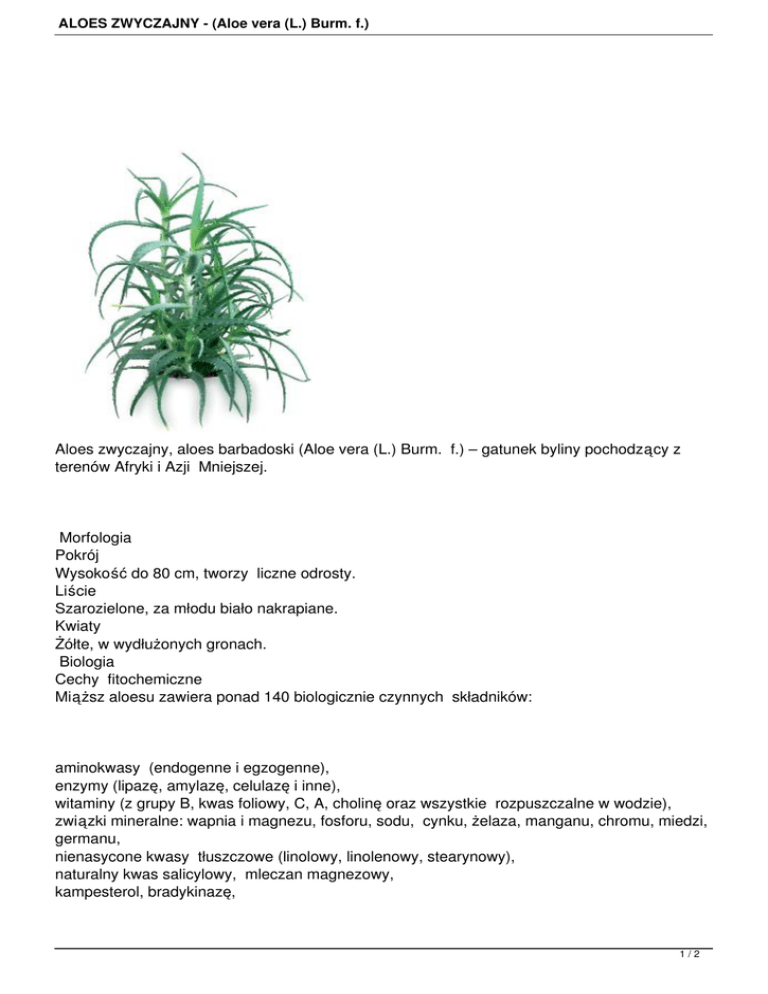 ALOES ZWYCZAJNY - (Aloe vera (L.) Burm. f.)

Aloes zwyczajny, aloes barbadoski (Aloe vera (L.) Burm. f.) – gatunek byliny pochodzący z terenów Afryki i Azji Mniejszej.

Morfologia
Pokrój
Wysokość do 80 cm, tworzy liczne odrosty.
Liście
Szarozielone, za młodu biało nakrapiane.
Kwiaty
Żółte, w wydłużonych gronach.
Biologia
Cechy fitochemiczne
Miąższ aloesu zawiera ponad 140 biologicznie czynnych składników:

aminokwasy (endogenne i egzogenne),
enzymy (lipazę, amylazę, celulazę i inne),
witaminy (z grupy B, kwas foliowy, C, A, cholinę oraz wszystkie rozpuszczalne w wodzie),
związki mineralne: wapnia i magnezu, fosforu, sodu, cynku, żelaza, manganu, chromu, miedzi, germanu,
nienasycone kwasy tłuszczowe (linolowy, linolenowy, stearynowy),
naturalny kwas salicylowy, mleczan magnezowy,
kampesterol, bradykinazę,

1 / 2